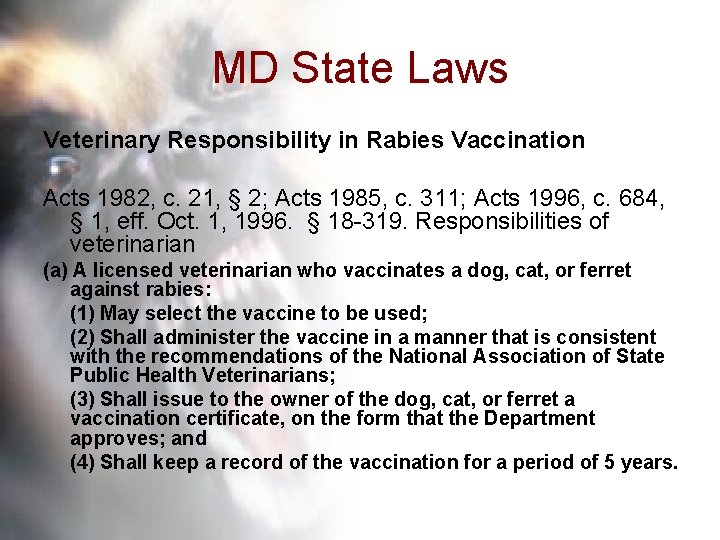 MD State Laws

Veterinary Responsibility in Rabies Vaccination

Acts 1982, c. 21, § 2; Acts 1985, c. 311; Acts 1996, c. 684, § 1, eff. Oct. 1, 1996. § 18-319. Responsibilities of veterinarian

(a) A licensed veterinarian who vaccinates a dog, cat, or ferret against rabies:

(1) May select the vaccine to be used;

(2) Shall administer the vaccine in a manner that is consistent with the recommendations of the National Association of State Public Health Veterinarians;

(3) Shall issue to the owner of the dog, cat, or ferret a vaccination certificate, on the form that the Department approves; and

(4) Shall keep a record of the vaccination for a period of 5 years.